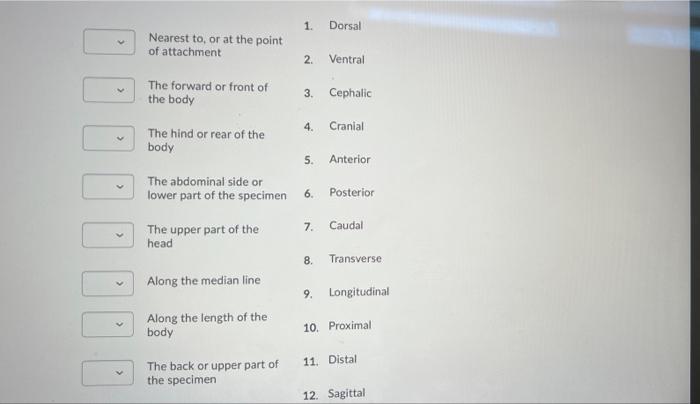 Nearest to, or at the point of attachment

The forward or front of the body

The hind or rear of the body

The abdominal side or lower part of the specimen

The upper part of the head

Along the median line

Along the length of the body

The back or upper part of the specimen

1. Dorsal
2. Ventral
3. Cephalic
4. Cranial
5. Anterior
6. Posterior
7. Caudal
8. Transverse
9. Longitudinal
10. Proximal
11. Distal
12. Sagittal